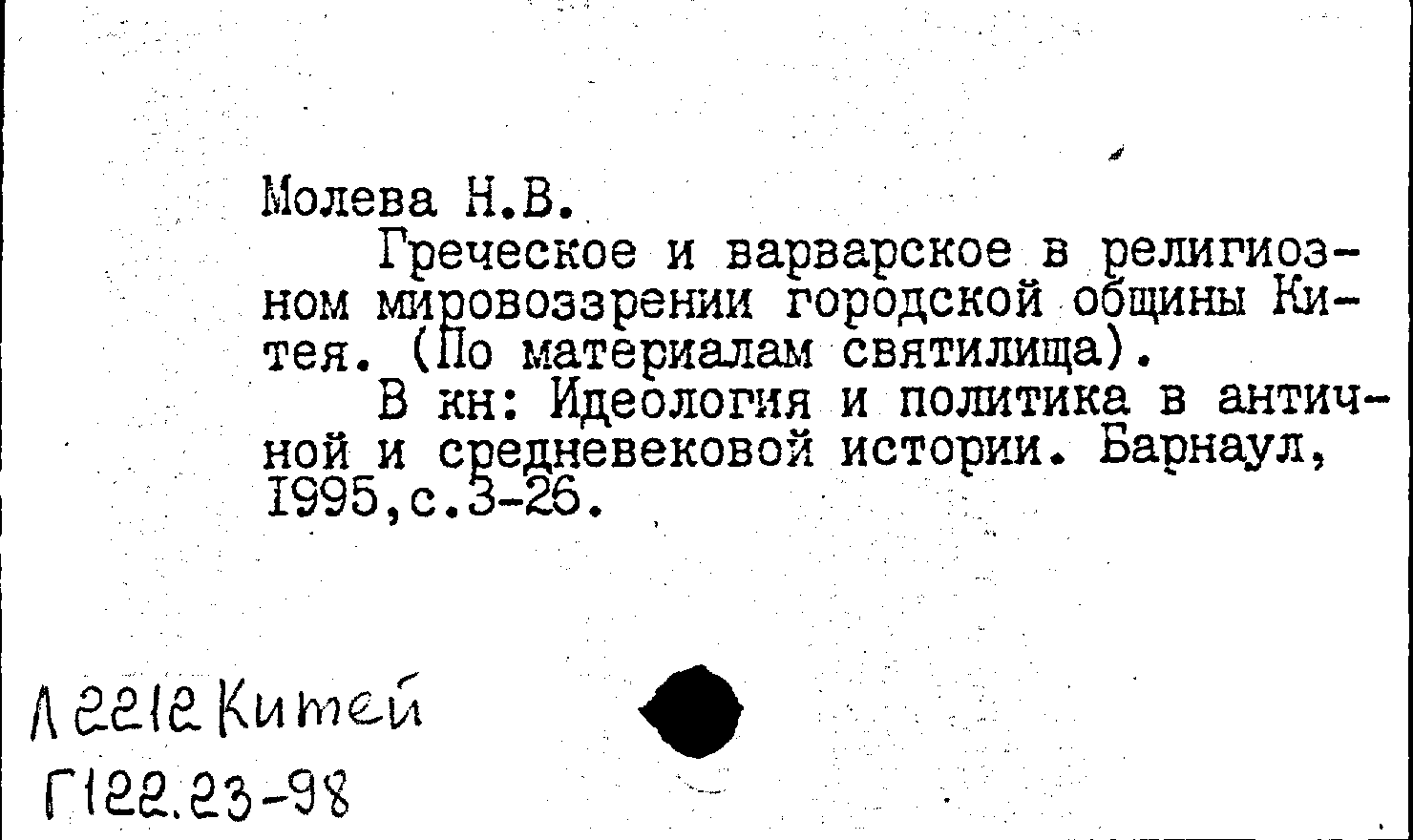 Молева Н.В.

Греческое и варварское в религиозном мировоззрении городской общины Китея. (По материалам святилища).

В кн: Идеология и политика в античной и средневековой истории. Барнаул, 1995,с.3-26.

Л 2212 Китей
Г122.23-98